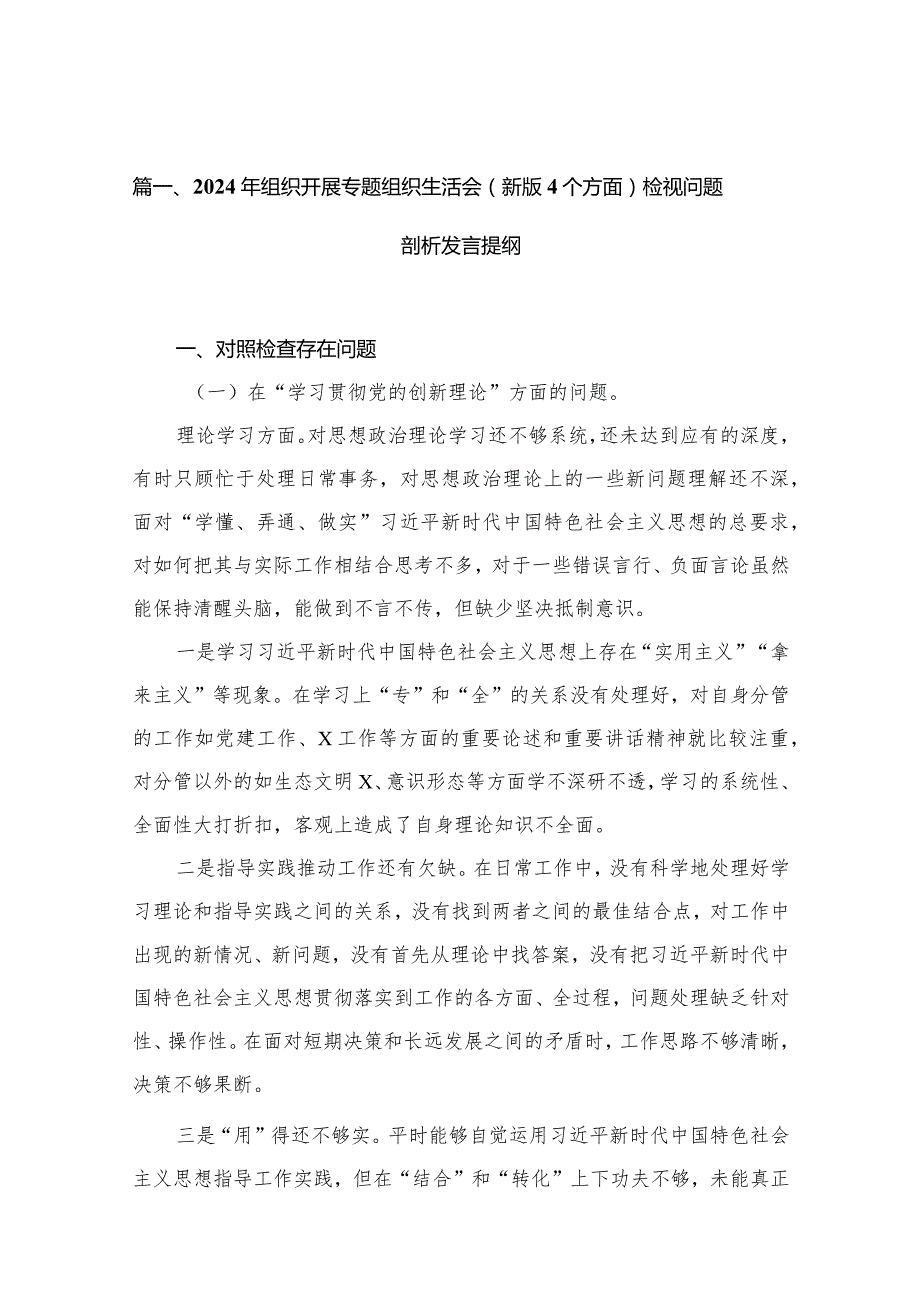 篇一、2024年组织开展专题组织生活会（新版4个方面）检视问题剖析发言提纲

一、对照检查存在问题

（一）在“学习贯彻党的创新理论”方面的问题。

理论学习方面。对思想政治理论学习还不够系统，还未达到应有的深度，有时只顾忙于处理日常事务，对思想政治理论上的一些新问题理解还不深，面对“学懂、弄通、做实”习近平新时代中国特色社会主义思想的总要求，对如何把其与实际工作相结合思考不多，对于一些错误言行、负面言论虽然能保持清醒头脑，能做到不言不传，但缺少坚决抵制意识。

一是学习习近平新时代中国特色社会主义思想上存在“实用主义”“拿来主义”等现象。在学习上“专”和“全”的关系没有处理好，对自身分管的工作如党建工作、X工作等方面的重要论述和重要讲话精神就比较注重，对分管以外的如生态文明X、意识形态等方面学不深研不透，学习的系统性、全面性大打折扣，客观上造成了自身理论知识不全面。

二是指导实践推动工作还有欠缺。在日常工作中，没有科学地处理好学习理论和指导实践之间的关系，没有找到两者之间的最佳结合点，对工作中出现的新情况、新问题，没有首先从理论中找答案，没有把习近平新时代中国特色社会主义思想贯彻落实到工作的各方面、全过程，问题处理缺乏针对性、操作性。在面对短期决策和长远发展之间的矛盾时，工作思路不够清晰，决策不够果断。

三是“用”得还不够实。平时能够自觉运用习近平新时代中国特色社会主义思想指导工作实践，但在“结合”和“转化”上下功夫不够，未能真正